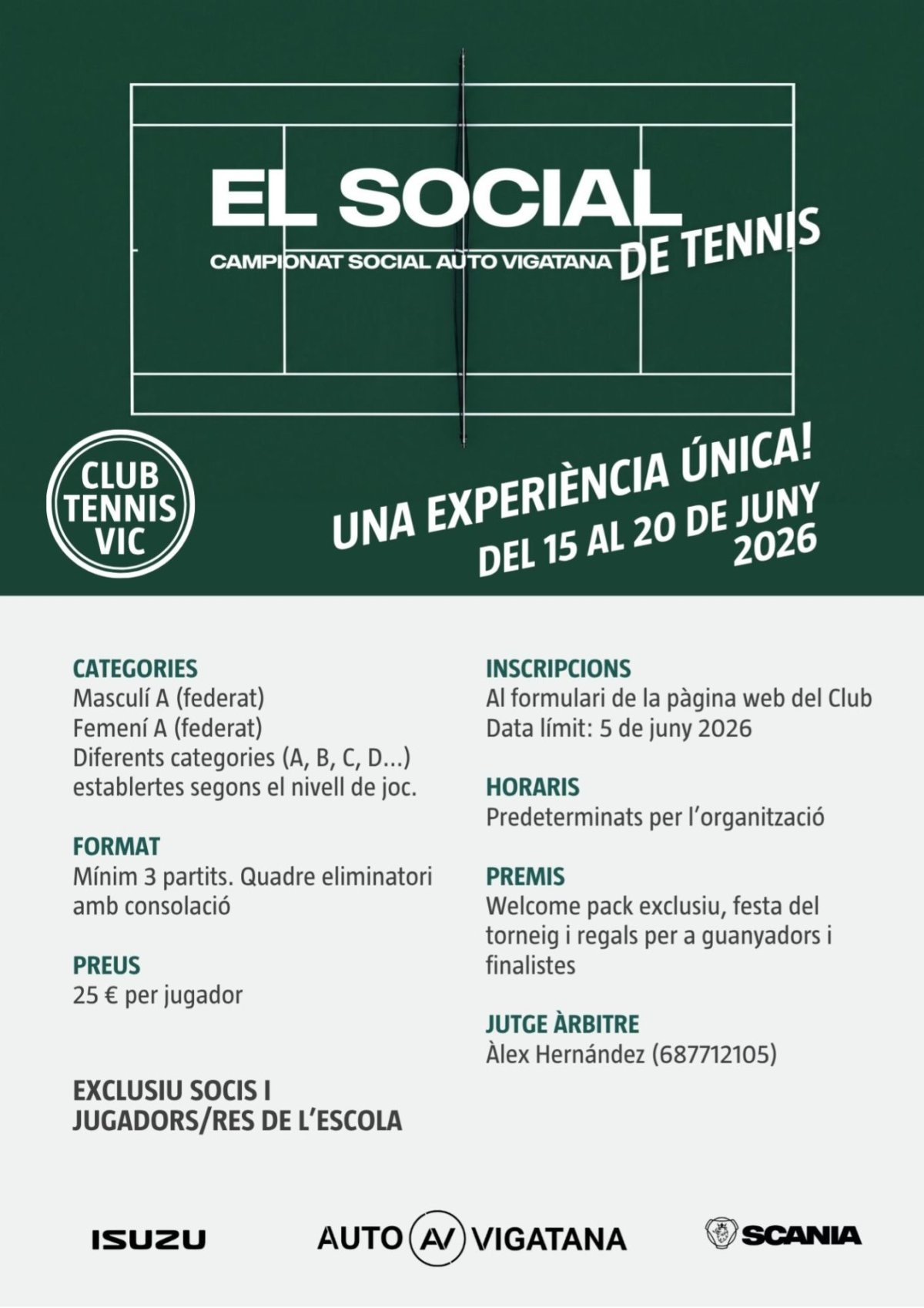 EL SOCIAL
CAMPIONAT SOCIAL AUTO VIGATANA
DE TENNIS

CLUB TENNIS VIC

UNA EXPERIÈNCIA ÚNICA!
DEL 15 AL 20 DE JUNY 2026

CATEGORIES
Masculí A (federat)
Femení A (federat)
Diferents categories (A, B, C, D...) establertes segons el nivell de joc.

FORMAT
Mínim 3 partits. Quadre eliminatori amb consolació

PREUS
25 € per jugador

EXCLUSIU SOCIS I JUGADORS/RES DE L'ESCOLA

INSCRIPCIONS
Al formulari de la pàgina web del Club
Data límit: 5 de juny 2026

HORARIS
Predeterminats per l'organització

PREMIS
Welcome pack exclusiu, festa del torneig i regals per a guanyadors i finalistes

JUTGE ÀRBITRE
Àlex Hernández (687712105)

ISUZU
AUTO AV VIGATANA
SCANIA